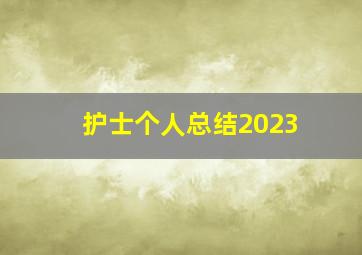 护士个人总结2023